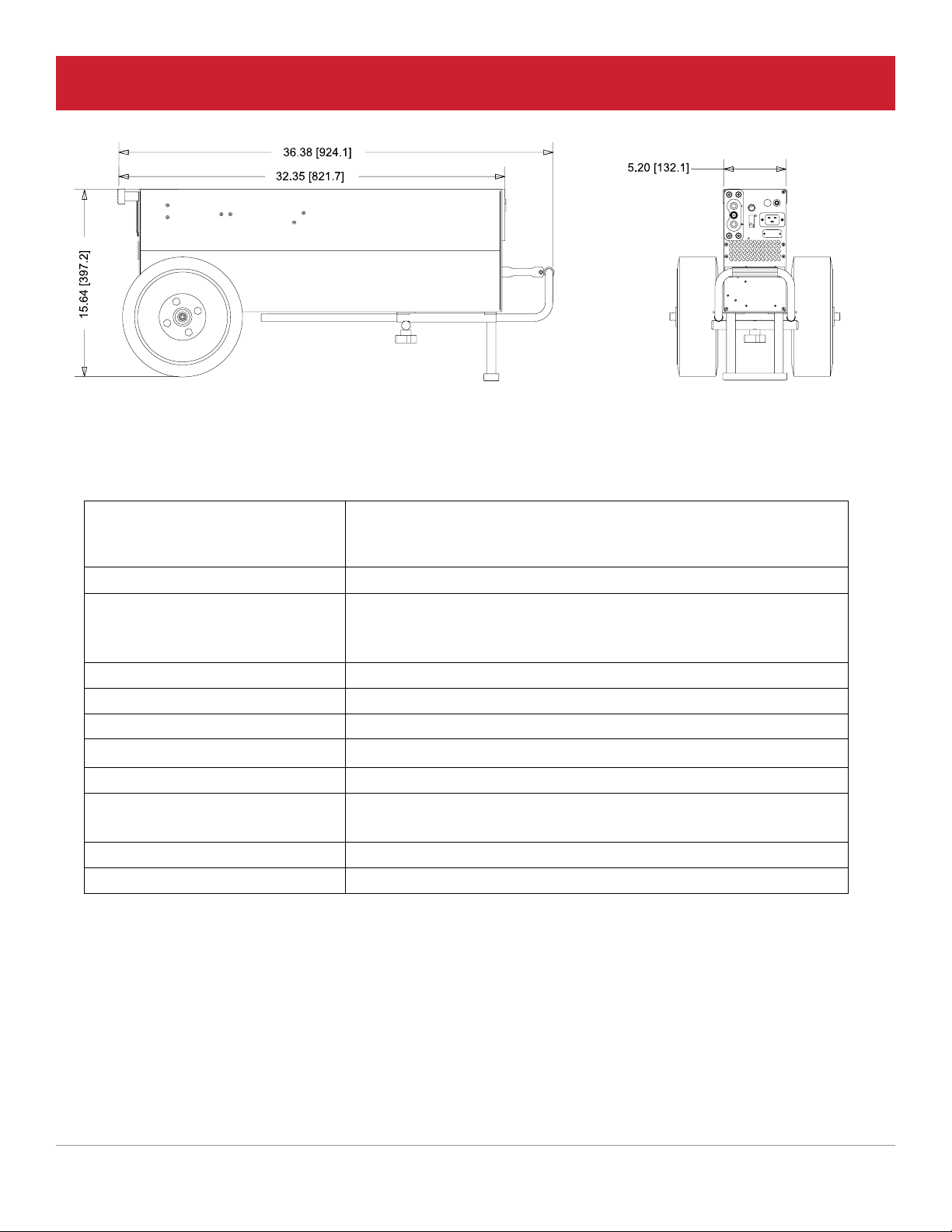 36.38 [924.1]

32.35 [821.7]

15.64 [397.2]

5.20 [132.1]